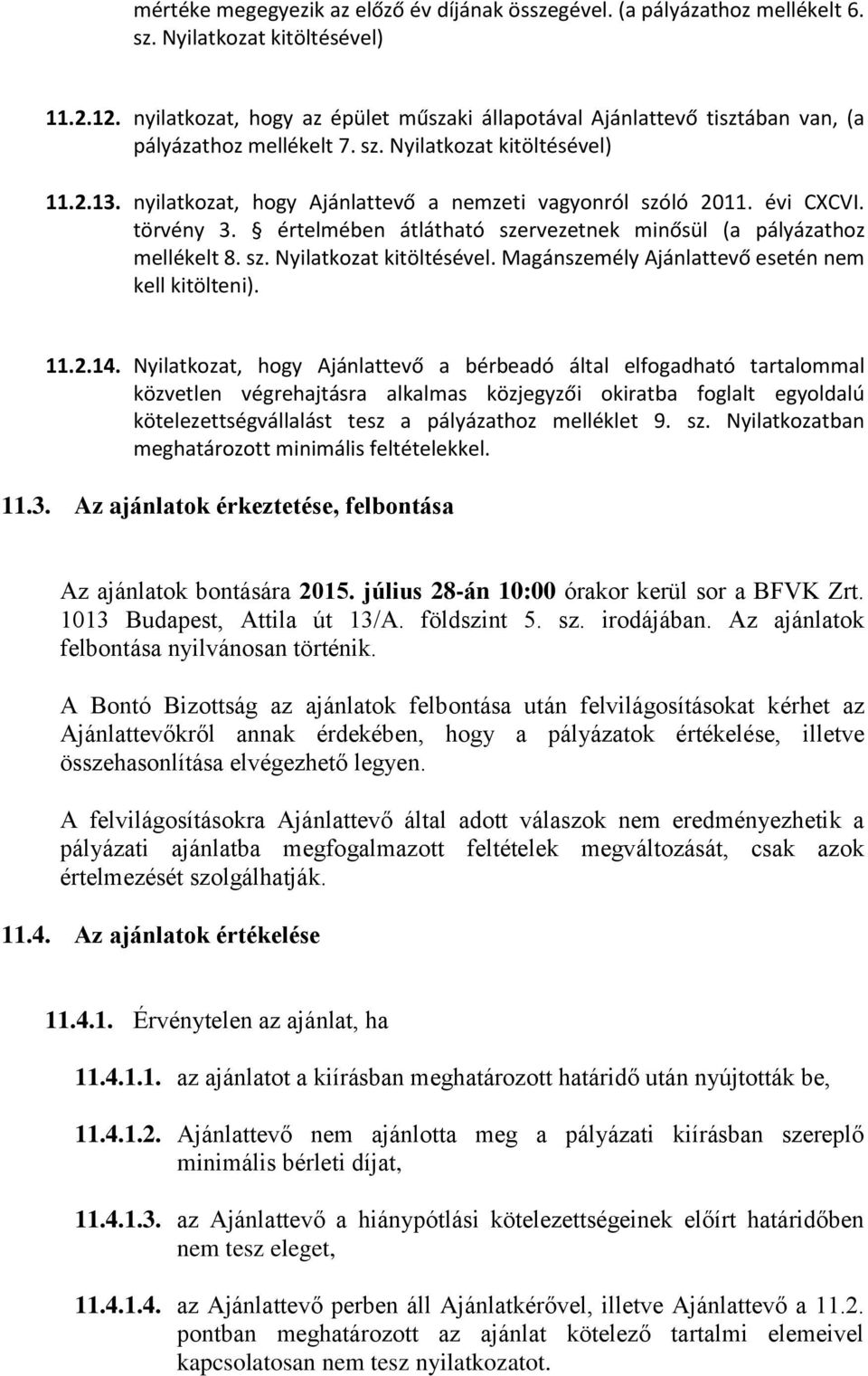 mértéke megegyezik az előző év díjának összegével. (a pályázathoz mellékelt 6. sz. Nyilatkozat kitöltésével)

11.2.12. nyilatkozat, hogy az épület műszaki állapotával Ajánlattevő tisztában van, (a pályázathoz mellékelt 7. sz. Nyilatkozat kitöltésével)

11.2.13. nyilatkozat, hogy Ajánlattevő a nemzeti vagyonról szóló 2011. évi CXCVI. törvény 3. § értelmében átlátható szervezetnek minősül (a pályázathoz mellékelt 8. sz. Nyilatkozat kitöltésével. Magánszemély Ajánlattevő esetén nem kell kitölteni).

11.2.14. Nyilatkozat, hogy Ajánlattevő a bérbeadó által elfogadható tartalommal közvetlen végrehajtásra alkalmas közjegyzői okiratba foglalt egyoldalú kötelezettségvállalást tesz a pályázathoz melléklet 9. sz. Nyilatkozatban meghatározott minimális feltételekkel.

11.3. Az ajánlatok érkeztetése, felbontása

Az ajánlatok bontására 2015. július 28-án 10:00 órakor kerül sor a BFVK Zrt. 1013 Budapest, Attila út 13/A. földszint 5. sz. irodájában. Az ajánlatok felbontása nyilvánosan történik.

A Bontó Bizottság az ajánlatok felbontása után felvilágosításokat kérhet az Ajánlattevőkről annak érdekében, hogy a pályázatok értékelése, illetve összehasonlítása elvégezhető legyen.

A felvilágosításokra Ajánlattevő által adott válaszok nem eredményezhetik a pályázati ajánlatba megfogalmazott feltételek megváltozását, csak azok értelmezését szolgálhatják.

11.4. Az ajánlatok értékelése

11.4.1. Érvénytelen az ajánlat, ha

11.4.1.1. az ajánlatot a kiírásban meghatározott határidő után nyújtották be,

11.4.1.2. Ajánlattevő nem ajánlotta meg a pályázati kiírásban szereplő minimális bérleti díjat,

11.4.1.3. az Ajánlattevő a hiánypótlási kötelezettségeinek előírt határidőben nem tesz eleget,

11.4.1.4. az Ajánlattevő perben áll Ajánlatkérővel, illetve Ajánlattevő a 11.2. pontban meghatározott az ajánlat kötelező tartalmi elemeivel kapcsolatosan nem tesz nyilatkozatot.